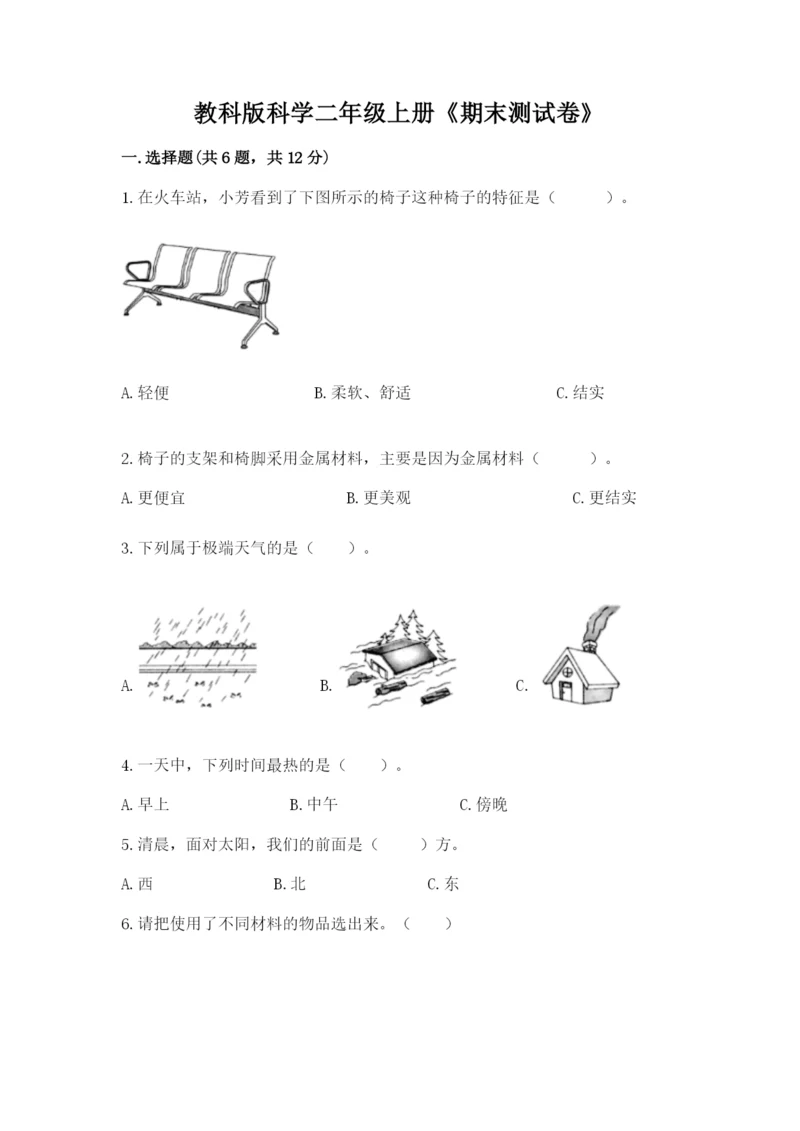 教科版科学二年级上册《期末测试卷》

一.选择题(共6题，共12分)

1.在火车站，小芳看到了下图所示的椅子这种椅子的特征是（　　）。

A.轻便　　B.柔软、舒适　　C.结实

2.椅子的支架和椅脚采用金属材料，主要是因为金属材料（　　）。

A.更便宜　　B.更美观　　C.更结实

3.下列属于极端天气的是（　　）。

A.　　B.　　C.

4.一天中，下列时间最热的是（　　）。

A.早上　　B.中午　　C.傍晚

5.清晨，面对太阳，我们的前面是（　　）方。

A.西　　B.北　　C.东

6.请把使用了不同材料的物品选出来。（　　）